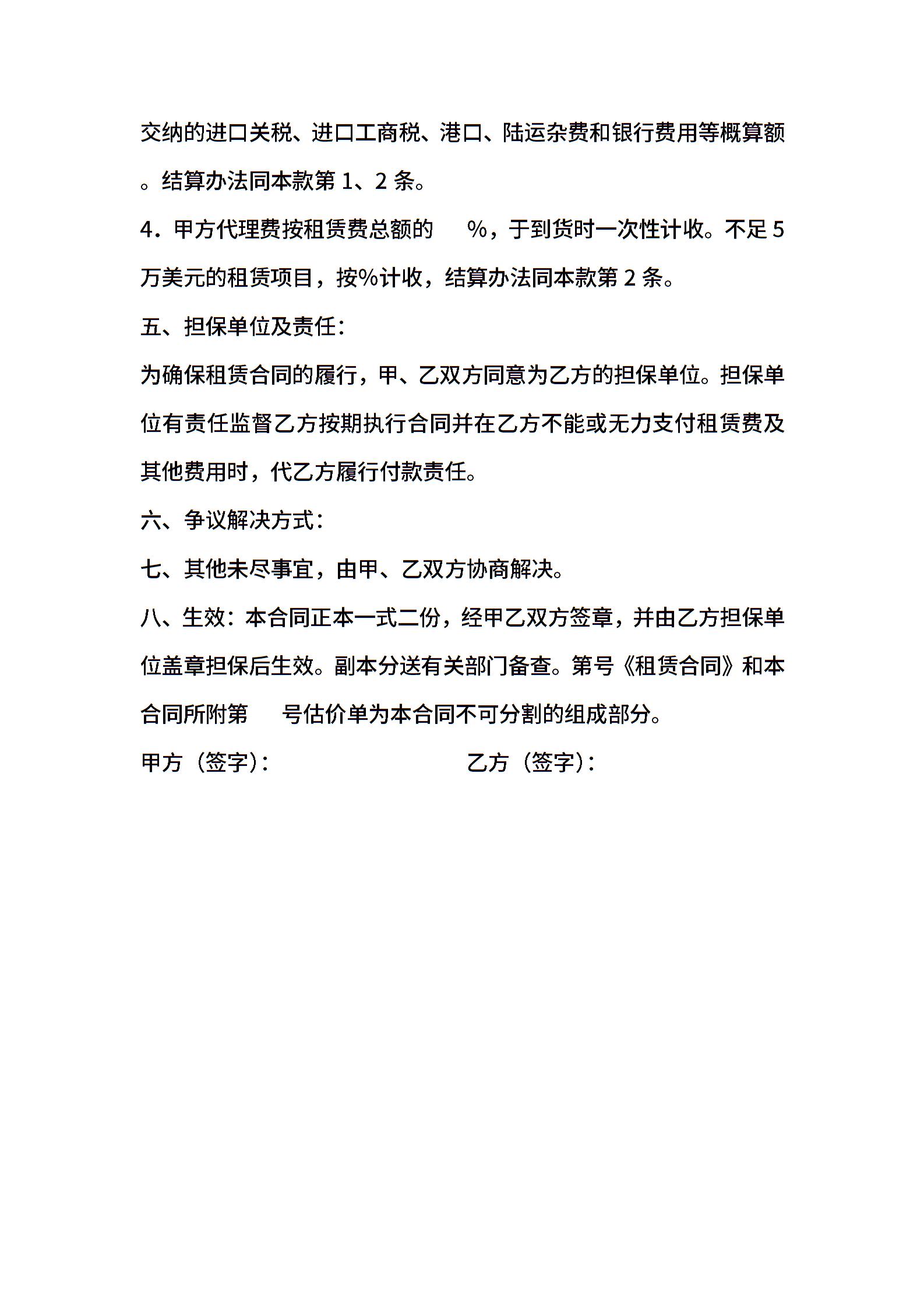 交纳的进口关税、进口工商税、港口、陆运杂费和银行费用等概算额。结算办法同本款第 1、2 条。

4．甲方代理费按租赁费总额的　　%，于到货时一次性计收。不足 5 万美元的租赁项目，按%计收，结算办法同本款第 2 条。

五、担保单位及责任：

为确保租赁合同的履行，甲、乙双方同意为乙方的担保单位。担保单位有责任监督乙方按期执行合同并在乙方不能或无力支付租赁费及其他费用时，代乙方履行付款责任。

六、争议解决方式：

七、其他未尽事宜，由甲、乙双方协商解决。

八、生效：本合同正本一式二份，经甲乙双方签章，并由乙方担保单位盖章担保后生效。副本分送有关部门备查。第号《租赁合同》和本合同所附第　　号估价单为本合同不可分割的组成部分。

甲方（签字）：

乙方（签字）：